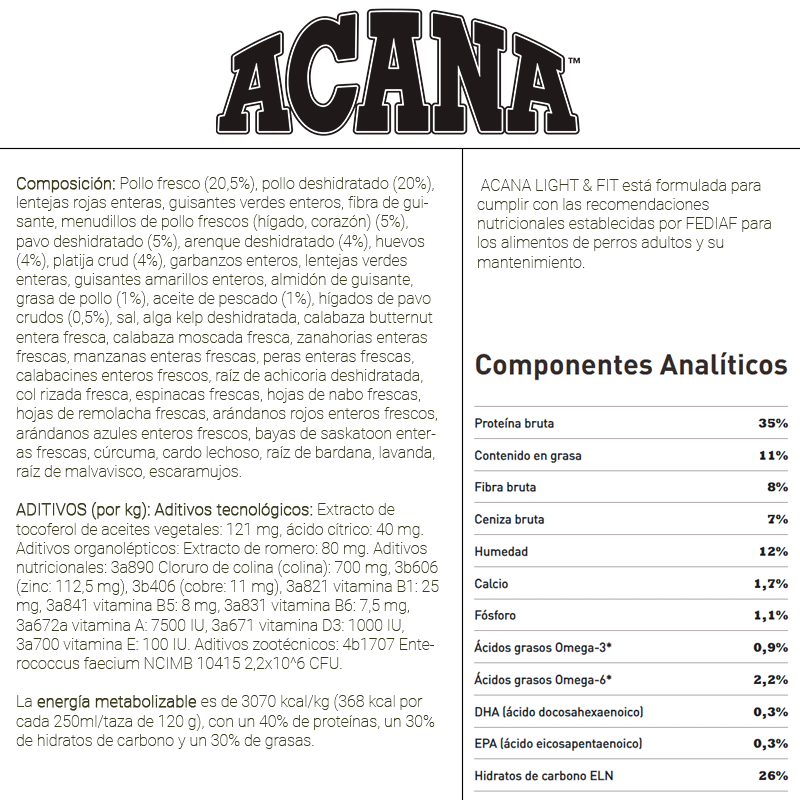 ACANA™

Composición: Pollo fresco (20,5%), pollo deshidratado (20%), lentejas rojas enteras, guisantes verdes enteros, fibra de guisante, menudillos de pollo frescos (hígado, corazón) (5%), pavo deshidratado (5%), arenque deshidratado (4%), huevos (4%), platija crud (4%), garbanzos enteros, lentejas verdes enteras, guisantes amarillos enteros, almidón de guisante, grasa de pollo (1%), aceite de pescado (1%), hígados de pavo crudos (0,5%), sal, alga kelp deshidratada, calabaza butternut entera fresca, calabaza moscada fresca, zanahorias enteras frescas, manzanas enteras frescas, peras enteras frescas, calabacines enteros frescos, raíz de achicoria deshidratada, col rizada fresca, espinacas frescas, hojas de nabo frescas, hojas de remolacha frescas, arándanos rojos enteros frescos, arándanos azules enteros frescos, bayas de saskatoon enteras frescas, cúrcuma, cardo lechoso, raíz de bardana, lavanda, raíz de malvavisco, escaramujos.

ADITIVOS (por kg): Aditivos tecnológicos: Extracto de tocoferol de aceites vegetales: 121 mg, ácido cítrico: 40 mg. Aditivos organolépticos: Extracto de romero: 80 mg. Aditivos nutricionales: 3a890 Cloruro de colina (colina): 700 mg, 3b606 (zinc: 112,5 mg), 3b406 (cobre: 11 mg), 3a821 vitamina B1: 25 mg, 3a841 vitamina B5: 8 mg, 3a831 vitamina B6: 7,5 mg, 3a672a vitamina A: 7500 IU, 3a671 vitamina D3: 1000 IU, 3a700 vitamina E: 100 IU. Aditivos zootécnicos: 4b1707 Enterococcus faecium NCIMB 10415 2,2x10^6 CFU.

La energía metabolizable es de 3070 kcal/kg (368 kcal por cada 250ml/taza de 120 g), con un 40% de proteínas, un 30% de hidratos de carbono y un 30% de grasas.

ACANA LIGHT & FIT está formulada para cumplir con las recomendaciones nutricionales establecidas por FEDIAF para los alimentos de perros adultos y su mantenimiento.

Componentes Analíticos

| Proteína bruta | 35% |
|---|---|
| Contenido en grasa | 11% |
| Fibra bruta | 8% |
| Ceniza bruta | 7% |
| Humedad | 12% |
| Calcio | 1,7% |
| Fósforo | 1,1% |
| Ácidos grasos Omega-3* | 0,9% |
| Ácidos grasos Omega-6* | 2,2% |
| DHA (ácido docosahexaenoico) | 0,3% |
| EPA (ácido eicosapentaenoico) | 0,3% |
| Hidratos de carbono ELN | 26% |